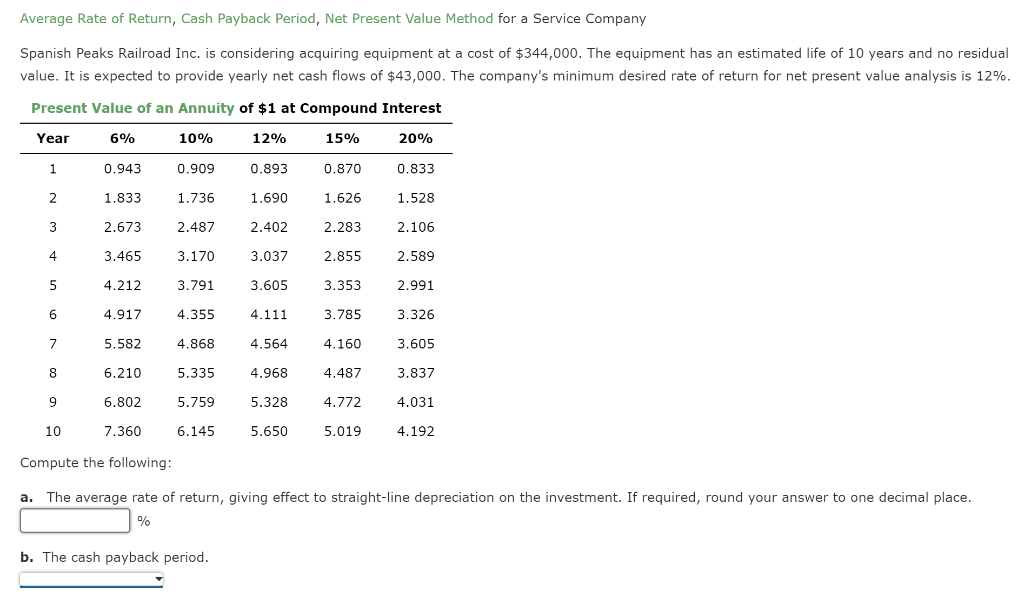 Average Rate of Return, Cash Payback Period, Net Present Value Method for a Service Company

Spanish Peaks Railroad Inc. is considering acquiring equipment at a cost of \$344,000. The equipment has an estimated life of 10 years and no residual value. It is expected to provide yearly net cash flows of \$43,000. The company's minimum desired rate of return for net present value analysis is 12%.

Present Value of an Annuity of \$1 at Compound Interest

| Year | 6% | 10% | 12% | 15% | 20% |
|---|---|---|---|---|---|
| 1 | 0.943 | 0.909 | 0.893 | 0.870 | 0.833 |
| 2 | 1.833 | 1.736 | 1.690 | 1.626 | 1.528 |
| 3 | 2.673 | 2.487 | 2.402 | 2.283 | 2.106 |
| 4 | 3.465 | 3.170 | 3.037 | 2.855 | 2.589 |
| 5 | 4.212 | 3.791 | 3.605 | 3.353 | 2.991 |
| 6 | 4.917 | 4.355 | 4.111 | 3.785 | 3.326 |
| 7 | 5.582 | 4.868 | 4.564 | 4.160 | 3.605 |
| 8 | 6.210 | 5.335 | 4.968 | 4.487 | 3.837 |
| 9 | 6.802 | 5.759 | 5.328 | 4.772 | 4.031 |
| 10 | 7.360 | 6.145 | 5.650 | 5.019 | 4.192 |

Compute the following:

a. The average rate of return, giving effect to straight-line depreciation on the investment. If required, round your answer to one decimal place.
%

b. The cash payback period.